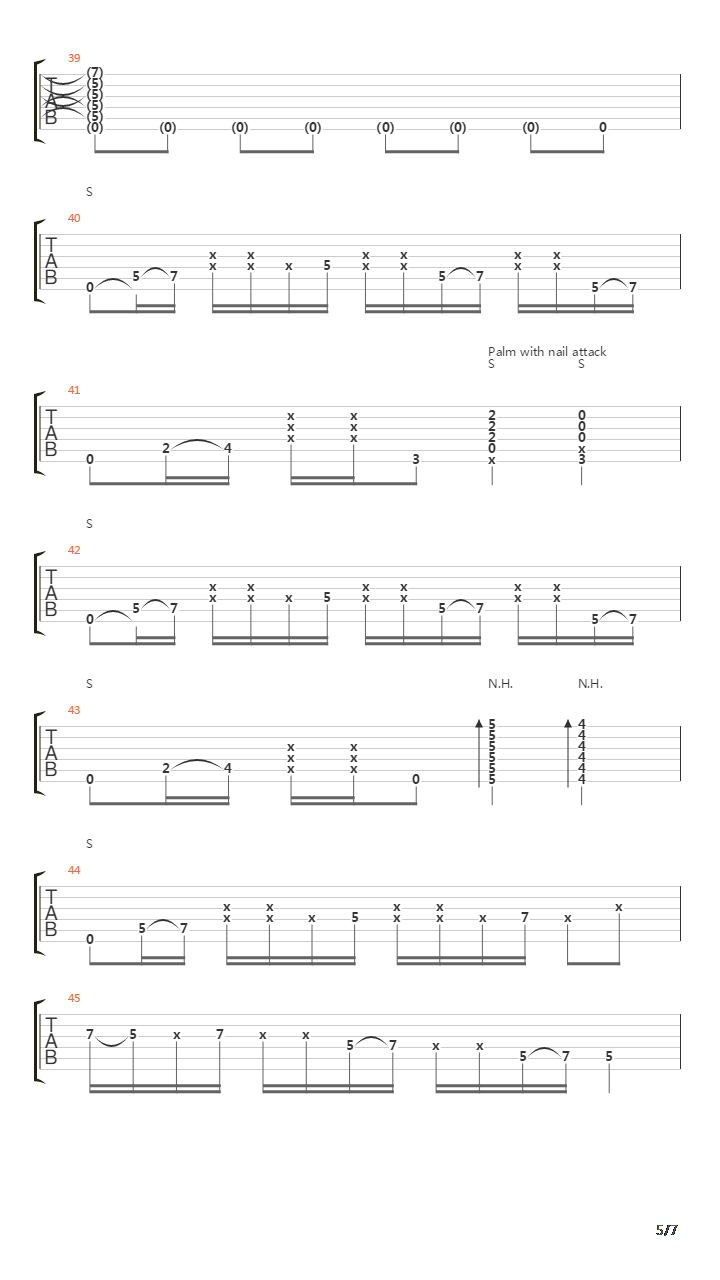 39
T
A
B
(7)
(5)
(5)
(5)
(5)
(0) (0) (0) (0) (0) (0) (0) 0

S
40
T
A
B
0 5 7 x x x x x 5 x x x x 5 7 x x x x 5 7

Palm with nail attack
S S
41
T
A
B
0 2 4 x x x x x x 3 2 2 2 0 x 0 0 0 x 3

S
42
T
A
B
0 5 7 x x x x x 5 x x x x 5 7 x x x x 5 7

S N.H. N.H.
43
T
A
B
0 2 4 x x x x x x 0 5 5 5 5 5 5 4 4 4 4 4 4

S
44
T
A
B
0 5 7 x x x x x 5 x x x x x 7 x x

45
T
A
B
7 5 x 7 x x 5 7 x x 5 7 5

5/7